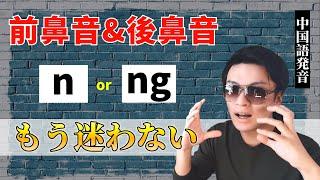 前鼻音&後鼻音

中国語発音

n or ng

もう迷わない